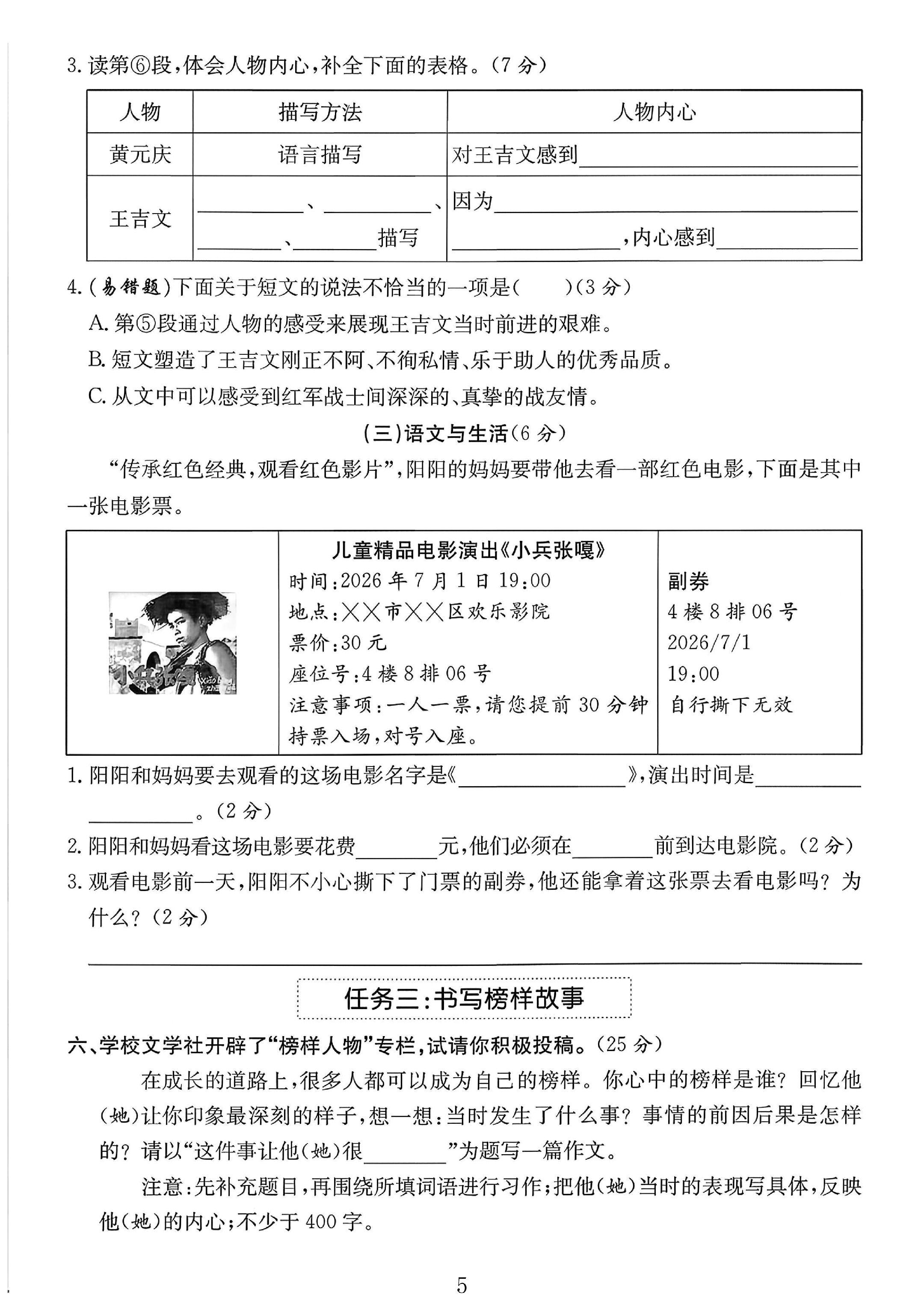 3.读第⑥段，体会人物内心，补全下面的表格。（7分）

| 人物 | 描写方法 | 人物内心 |
|---|---|---|
| 黄元庆 | 语言描写 | 对王吉文感到____ |
| 王吉文 | ____、____、____、____描写 | 因为____，内心感到____ |

4.（易错题）下面关于短文的说法不恰当的一项是（　　）（3分）

A.第⑤段通过人物的感受来展现王吉文当时前进的艰难。

B.短文塑造了王吉文刚正不阿、不徇私情、乐于助人的优秀品质。

C.从文中可以感受到红军战士间深深的、真挚的战友情。

（三）语文与生活（6分）

“传承红色经典，观看红色影片”，阳阳的妈妈要带他去看一部红色电影，下面是其中一张电影票。

儿童精品电影演出《小兵张嘎》
时间：2026年7月1日19:00
地点：××市××区欢乐影院
票价：30元
座位号：4楼8排06号
注意事项：一人一票，请您提前30分钟持票入场，对号入座。

副券
4楼8排06号
2026/7/1
19:00
自行撕下无效

1.阳阳和妈妈要去观看的这场电影名字是《____》，演出时间是____。（2分）

2.阳阳和妈妈看这场电影要花费____元，他们必须在____前到达电影院。（2分）

3.观看电影前一天，阳阳不小心撕下了门票的副券，他还能拿着这张票去看电影吗？为什么？（2分）

____

任务三：书写榜样故事

六、学校文学社开辟了“榜样人物”专栏，试请你积极投稿。（25分）

在成长的道路上，很多人都可以成为自己的榜样。你心中的榜样是谁？回忆他（她）让你印象最深刻的样子，想一想：当时发生了什么事？事情的前因后果是怎样的？请以“这件事让他（她）很____”为题写一篇作文。

注意：先补充题目，再围绕所填词语进行习作；把他（她）当时的表现写具体，反映他（她）的内心；不少于400字。

5